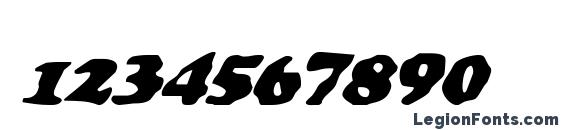 1234567890
LegionFonts.com